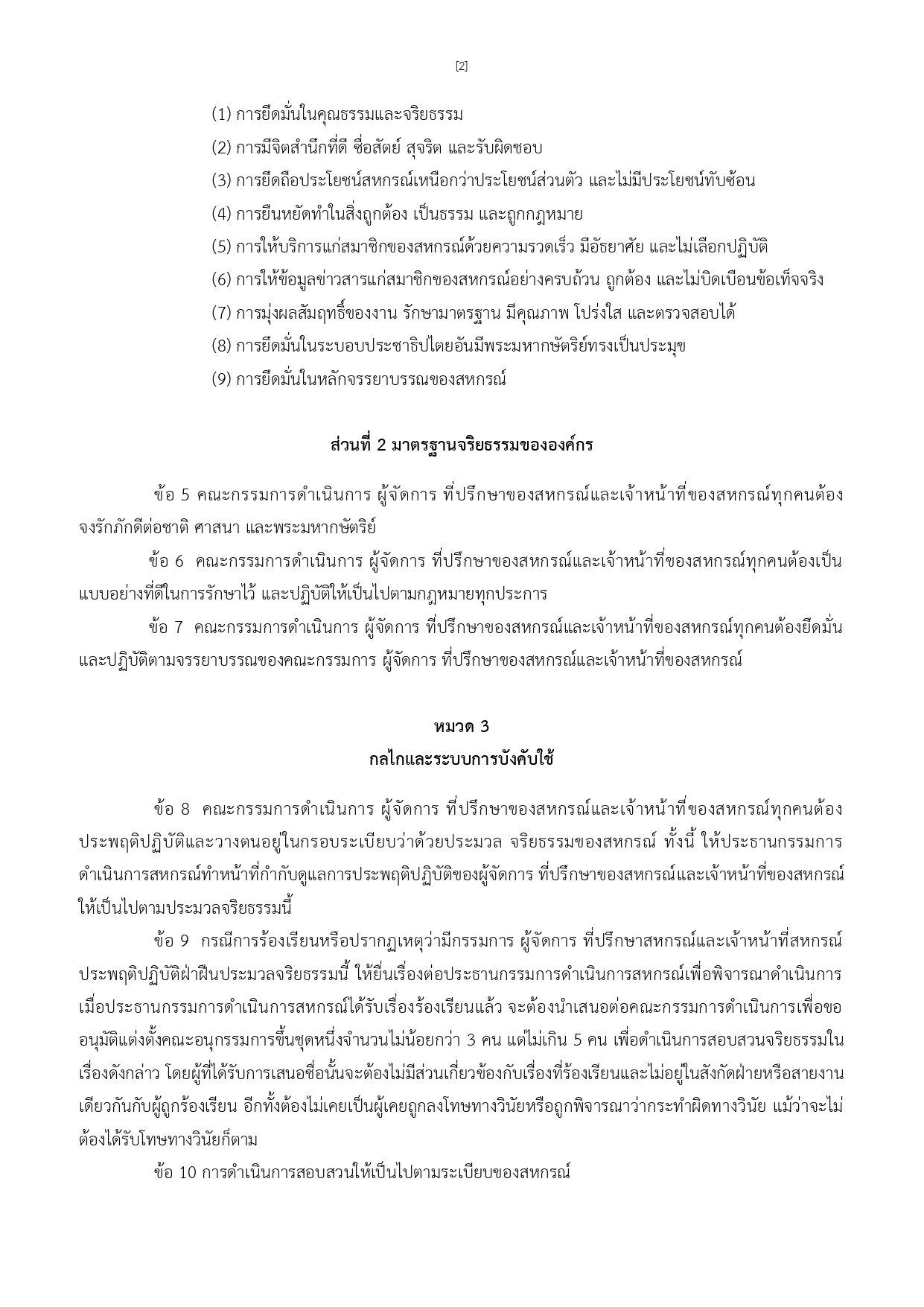 [2]

(1) การยึดมั่นในคุณธรรมและจริยธรรม
(2) การมีจิตสำนึกที่ดี ซื่อสัตย์ สุจริต และรับผิดชอบ
(3) การยึดถือประโยชน์สหกรณ์เหนือกว่าประโยชน์ส่วนตัว และไม่มีประโยชน์ทับซ้อน
(4) การยืนหยัดทำในสิ่งถูกต้อง เป็นธรรม และถูกกฎหมาย
(5) การให้บริการแก่สมาชิกของสหกรณ์ด้วยความรวดเร็ว มีอัธยาศัย และไม่เลือกปฏิบัติ
(6) การให้ข้อมูลข่าวสารแก่สมาชิกของสหกรณ์อย่างครบถ้วน ถูกต้อง และไม่บิดเบือนข้อเท็จจริง
(7) การมุ่งผลสัมฤทธิ์ของงาน รักษามาตรฐาน มีคุณภาพ โปร่งใส และตรวจสอบได้
(8) การยึดมั่นในระบอบประชาธิปไตยอันมีพระมหากษัตริย์ทรงเป็นประมุข
(9) การยึดมั่นในหลักจรรยาบรรณของสหกรณ์

ส่วนที่ 2 มาตรฐานจริยธรรมขององค์กร

ข้อ 5 คณะกรรมการดำเนินการ ผู้จัดการ ที่ปรึกษาของสหกรณ์และเจ้าหน้าที่ของสหกรณ์ทุกคนต้องจงรักภักดีต่อชาติ ศาสนา และพระมหากษัตริย์

ข้อ 6 คณะกรรมการดำเนินการ ผู้จัดการ ที่ปรึกษาของสหกรณ์และเจ้าหน้าที่ของสหกรณ์ทุกคนต้องเป็นแบบอย่างที่ดีในการรักษาไว้ และปฏิบัติให้เป็นไปตามกฎหมายทุกประการ

ข้อ 7 คณะกรรมการดำเนินการ ผู้จัดการ ที่ปรึกษาของสหกรณ์และเจ้าหน้าที่ของสหกรณ์ทุกคนต้องยึดมั่นและปฏิบัติตามจรรยาบรรณของคณะกรรมการ ผู้จัดการ ที่ปรึกษาของสหกรณ์และเจ้าหน้าที่ของสหกรณ์

หมวด 3
กลไกและระบบการบังคับใช้

ข้อ 8 คณะกรรมการดำเนินการ ผู้จัดการ ที่ปรึกษาของสหกรณ์และเจ้าหน้าที่ของสหกรณ์ทุกคนต้องประพฤติปฏิบัติและวางตนอยู่ในกรอบระเบียบว่าด้วยประมวล จริยธรรมของสหกรณ์ ทั้งนี้ ให้ประธานกรรมการดำเนินการสหกรณ์ทำหน้าที่กำกับดูแลการประพฤติปฏิบัติของผู้จัดการ ที่ปรึกษาของสหกรณ์และเจ้าหน้าที่ของสหกรณ์ให้เป็นไปตามประมวลจริยธรรมนี้

ข้อ 9 กรณีการร้องเรียนหรือปรากฏเหตุว่ามีกรรมการ ผู้จัดการ ที่ปรึกษาสหกรณ์และเจ้าหน้าที่สหกรณ์ประพฤติปฏิบัติฝ่าฝืนประมวลจริยธรรมนี้ ให้ยื่นเรื่องต่อประธานกรรมการดำเนินการสหกรณ์เพื่อพิจารณาดำเนินการ เมื่อประธานกรรมการดำเนินการสหกรณ์ได้รับเรื่องร้องเรียนแล้ว จะต้องนำเสนอต่อคณะกรรมการดำเนินการเพื่อขออนุมัติแต่งตั้งคณะอนุกรรมการขึ้นชุดหนึ่งจำนวนไม่น้อยกว่า 3 คน แต่ไม่เกิน 5 คน เพื่อดำเนินการสอบสวนจริยธรรมในเรื่องดังกล่าว โดยผู้ที่ได้รับการเสนอชื่อนั้นจะต้องไม่มีส่วนเกี่ยวข้องกับเรื่องที่ร้องเรียนและไม่อยู่ในสังกัดฝ่ายหรือสายงานเดียวกันกับผู้ถูกร้องเรียน อีกทั้งต้องไม่เคยเป็นผู้เคยถูกลงโทษทางวินัยหรือถูกพิจารณาว่ากระทำผิดทางวินัย แม้ว่าจะไม่ต้องได้รับโทษทางวินัยก็ตาม

ข้อ 10 การดำเนินการสอบสวนให้เป็นไปตามระเบียบของสหกรณ์